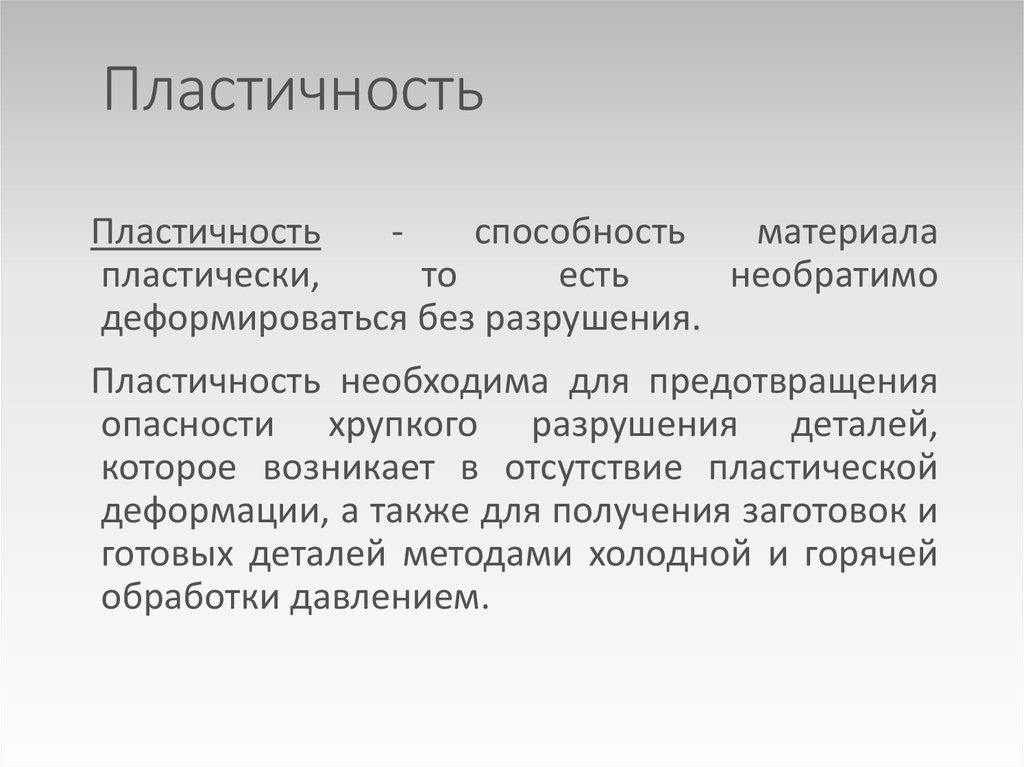 Пластичность

Пластичность - способность материала пластически, то есть необратимо деформироваться без разрушения.

Пластичность необходима для предотвращения опасности хрупкого разрушения деталей, которое возникает в отсутствие пластической деформации, а также для получения заготовок и готовых деталей методами холодной и горячей обработки давлением.